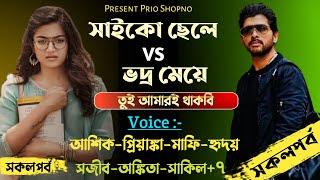 PRESENT PRIO SHOPNO

সাইকো ছেলে
VS
ভদ্র মেয়ে

তুই আমারই থাকবি

Voice :-
আশিক-প্রিয়াঙ্কা-মাফি-হৃদয়
সজীব-অঙ্কিতা-সাকিল+৭

সকলপর্ব

সকলপর্ব